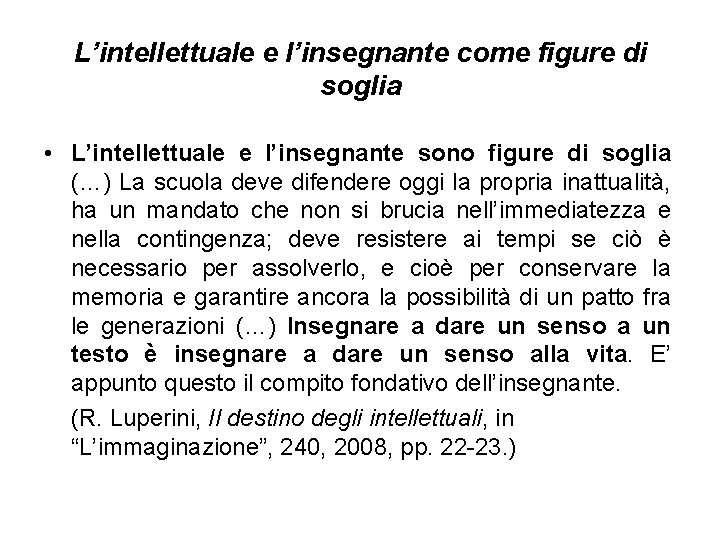 L’intellettuale e l’insegnante come figure di soglia

• L’intellettuale e l’insegnante sono figure di soglia (...) La scuola deve difendere oggi la propria inattualità, ha un mandato che non si brucia nell’immediatezza e nella contingenza; deve resistere ai tempi se ciò è necessario per assolverlo, e cioè per conservare la memoria e garantire ancora la possibilità di un patto fra le generazioni (...) Insegnare a dare un senso a un testo è insegnare a dare un senso alla vita. E’ appunto questo il compito fondativo dell’insegnante.

(R. Luperini, Il destino degli intellettuali, in “L’immaginazione”, 240, 2008, pp. 22-23.)